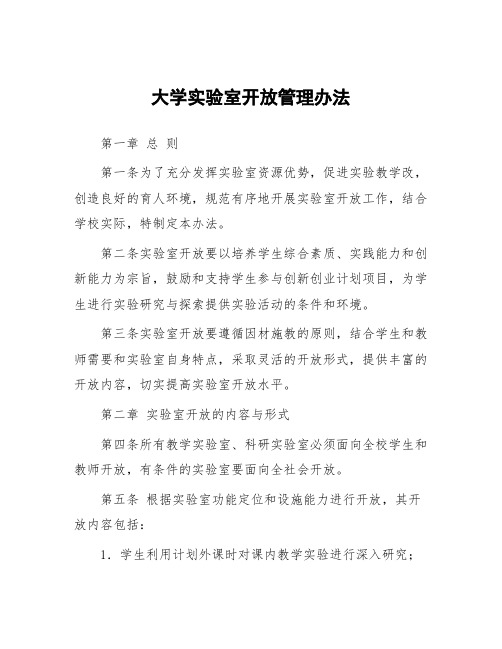 大学实验室开放管理办法

第一章 总 则

第一条为了充分发挥实验室资源优势，促进实验教学改，创造良好的育人环境，规范有序地开展实验室开放工作，结合学校实际，特制定本办法。

第二条实验室开放要以培养学生综合素质、实践能力和创新能力为宗旨，鼓励和支持学生参与创新创业计划项目，为学生进行实验研究与探索提供实验活动的条件和环境。

第三条实验室开放要遵循因材施教的原则，结合学生和教师需要和实验室自身特点，采取灵活的开放形式，提供丰富的开放内容，切实提高实验室开放水平。

第二章 实验室开放的内容与形式

第四条所有教学实验室、科研实验室必须面向全校学生和教师开放，有条件的实验室要面向全社会开放。

第五条 根据实验室功能定位和设施能力进行开放，其开放内容包括：

1. 学生利用计划外课时对课内教学实验进行深入研究；